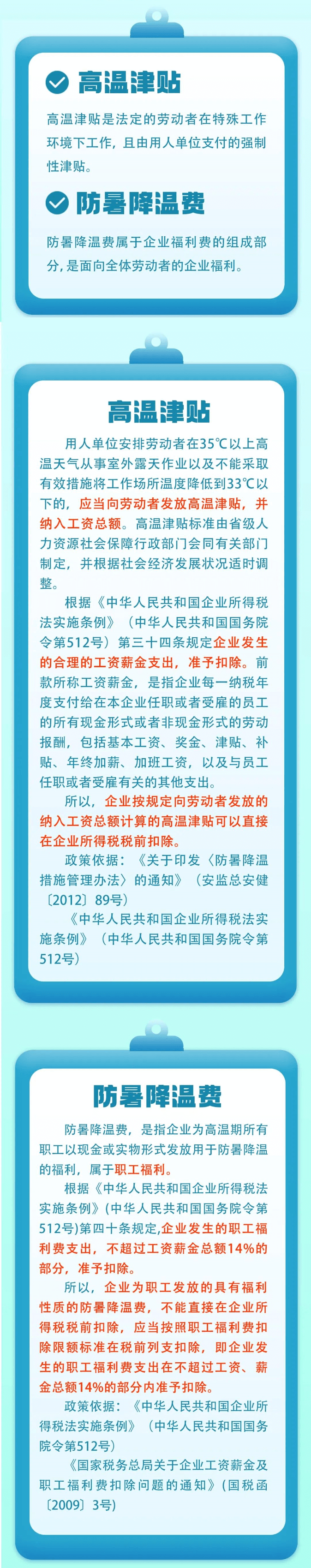 高温津贴

高温津贴是法定的劳动者在特殊工作环境下工作，且由用人单位支付的强制性津贴。

防暑降温费

防暑降温费属于企业福利费的组成部分，是面向全体劳动者的企业福利。

高温津贴

用人单位安排劳动者在35℃以上高温天气从事室外露天作业以及不能采取有效措施将工作场所温度降低到33℃以下的，应当向劳动者发放高温津贴，并纳入工资总额。高温津贴标准由省级人力资源社会保障行政部门会同有关部门制定，并根据社会经济发展状况适时调整。

根据《中华人民共和国企业所得税法实施条例》（中华人民共和国国务院令第512号）第三十四条规定企业发生的合理的工资薪金支出，准予扣除。前款所称工资薪金，是指企业每一纳税年度支付给在本企业任职或者受雇的员工的所有现金形式或者非现金形式的劳动报酬，包括基本工资、奖金、津贴、补贴、年终加薪、加班工资，以及与员工任职或者受雇有关的其他支出。

所以，企业按规定向劳动者发放的纳入工资总额计算的高温津贴可以直接在企业所得税税前扣除。

政策依据：《关于印发〈防暑降温措施管理办法〉的通知》（安监总安健〔2012〕89号）

《中华人民共和国企业所得税法实施条例》（中华人民共和国国务院令第512号）

防暑降温费

防暑降温费，是指企业为高温期所有职工以现金或实物形式发放用于防暑降温的福利，属于职工福利。

根据《中华人民共和国企业所得税法实施条例》(中华人民共和国国务院令第512号)第四十条规定,企业发生的职工福利费支出，不超过工资薪金总额14%的部分，准予扣除。

所以，企业为职工发放的具有福利性质的防暑降温费，不能直接在企业所得税税前扣除，应当按照职工福利费扣除限额标准在税前列支扣除，即企业发生的职工福利费支出在不超过工资、薪金总额14%的部分内准予扣除。

政策依据：《中华人民共和国企业所得税法实施条例》（中华人民共和国国务院令第512号）

《国家税务总局关于企业工资薪金及职工福利费扣除问题的通知》（国税函〔2009〕3号）